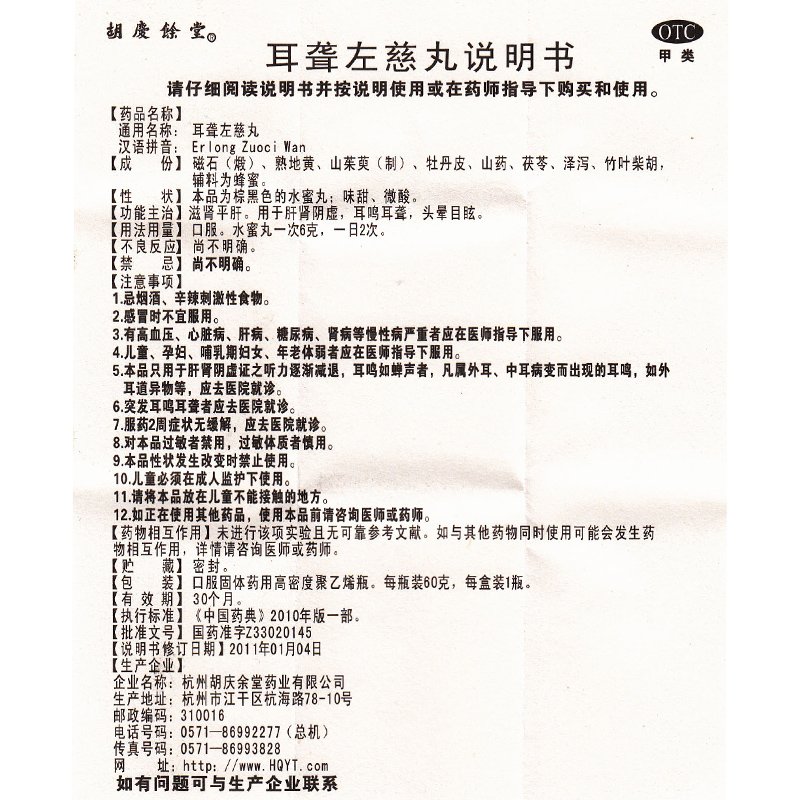 胡慶餘堂®

OTC
甲类

耳聋左慈丸说明书

请仔细阅读说明书并按说明使用或在药师指导下购买和使用。

【药品名称】
通用名称：耳聋左慈丸
汉语拼音：Erlong Zuoci Wan
【成 份】磁石（煅）、熟地黄、山茱萸（制）、牡丹皮、山药、茯苓、泽泻、竹叶柴胡，辅料为蜂蜜。
【性 状】本品为棕黑色的水蜜丸；味甜、微酸。
【功能主治】滋肾平肝。用于肝肾阴虚，耳鸣耳聋，头晕目眩。
【用法用量】口服。水蜜丸一次6克，一日2次。
【不良反应】尚不明确。
【禁 忌】尚不明确。
【注意事项】
1.忌烟酒、辛辣刺激性食物。
2.感冒时不宜服用。
3.有高血压、心脏病、肝病、糖尿病、肾病等慢性病严重者应在医师指导下服用。
4.儿童、孕妇、哺乳期妇女、年老体弱者应在医师指导下服用。
5.本品只用于肝肾阴虚证之听力逐渐减退，耳鸣如蝉声者，凡属外耳、中耳病变而出现的耳鸣，如外耳道异物等，应去医院就诊。
6.突发耳鸣耳聋者应去医院就诊。
7.服药2周症状无缓解，应去医院就诊。
8.对本品过敏者禁用，过敏体质者慎用。
9.本品性状发生改变时禁止使用。
10.儿童必须在成人监护下使用。
11.请将本品放在儿童不能接触的地方。
12.如正在使用其他药品，使用本品前请咨询医师或药师。
【药物相互作用】未进行该项实验且无可靠参考文献。如与其他药物同时使用可能会发生药物相互作用，详情请咨询医师或药师。
【贮 藏】密封。
【包 装】口服固体药用高密度聚乙烯瓶。每瓶装60克，每盒装1瓶。
【有 效 期】30个月。
【执行标准】《中国药典》2010年版一部。
【批准文号】国药准字Z33020145
【说明书修订日期】2011年01月04日
【生产企业】
企业名称：杭州胡庆余堂药业有限公司
生产地址：杭州市江干区杭海路78-10号
邮政编码：310016
电话号码：0571—86992277（总机）
传真号码：0571—86993828
网 址：http：//www.HQYT.com
如有问题可与生产企业联系